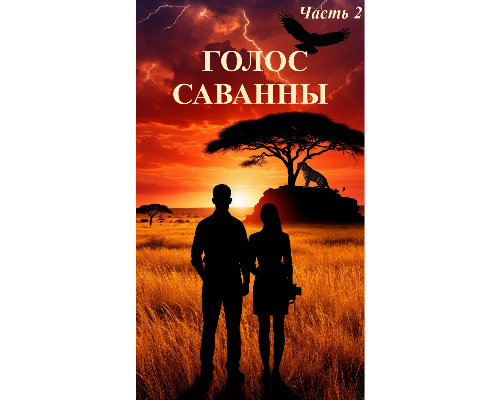 Часть 2

ГОЛОС САВАННЫ